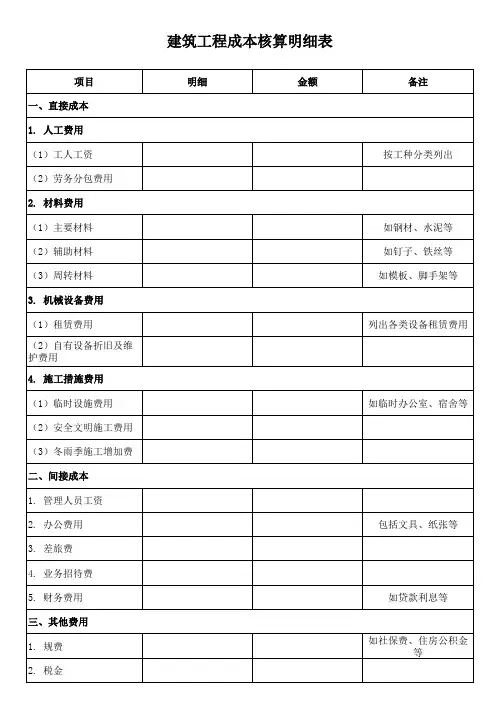 建筑工程成本核算明细表

| 项目 | 明细 | 金额 | 备注 |
|---|---|---|---|
| 一、直接成本 | | | |
| 1. 人工费用 | | | |
| （1）工人工资 | | | 按工种分类列出 |
| （2）劳务分包费用 | | | |
| 2. 材料费用 | | | |
| （1）主要材料 | | | 如钢材、水泥等 |
| （2）辅助材料 | | | 如钉子、铁丝等 |
| （3）周转材料 | | | 如模板、脚手架等 |
| 3. 机械设备费用 | | | |
| （1）租赁费用 | | | 列出各类设备租赁费用 |
| （2）自有设备折旧及维护费用 | | | |
| 4. 施工措施费用 | | | |
| （1）临时设施费用 | | | 如临时办公室、宿舍等 |
| （2）安全文明施工费用 | | | |
| （3）冬雨季施工增加费 | | | |
| 二、间接成本 | | | |
| 1. 管理人员工资 | | | |
| 2. 办公费用 | | | 包括文具、纸张等 |
| 3. 差旅费 | | | |
| 4. 业务招待费 | | | |
| 5. 财务费用 | | | 如贷款利息等 |
| 三、其他费用 | | | |
| 1. 规费 | | | 如社保费、住房公积金等 |
| 2. 税金 | | | |